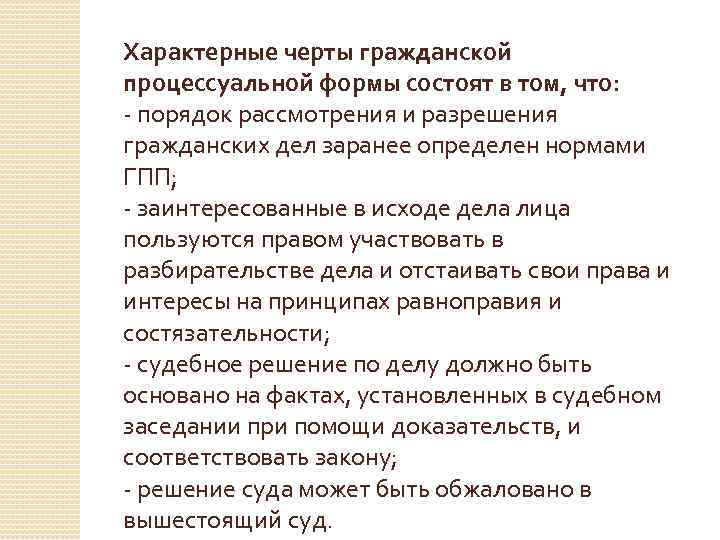 Характерные черты гражданской процессуальной формы состоят в том, что:
- порядок рассмотрения и разрешения гражданских дел заранее определен нормами ГПП;
- заинтересованные в исходе дела лица пользуются правом участвовать в разбирательстве дела и отстаивать свои права и интересы на принципах равноправия и состязательности;
- судебное решение по делу должно быть основано на фактах, установленных в судебном заседании при помощи доказательств, и соответствовать закону;
- решение суда может быть обжаловано в вышестоящий суд.